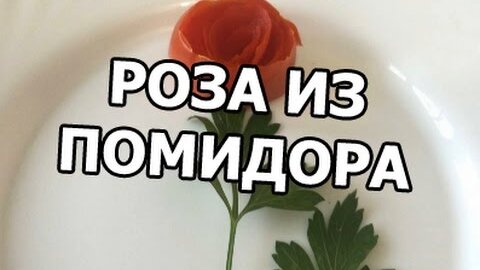 РОЗА ИЗ ПОМИДОРА